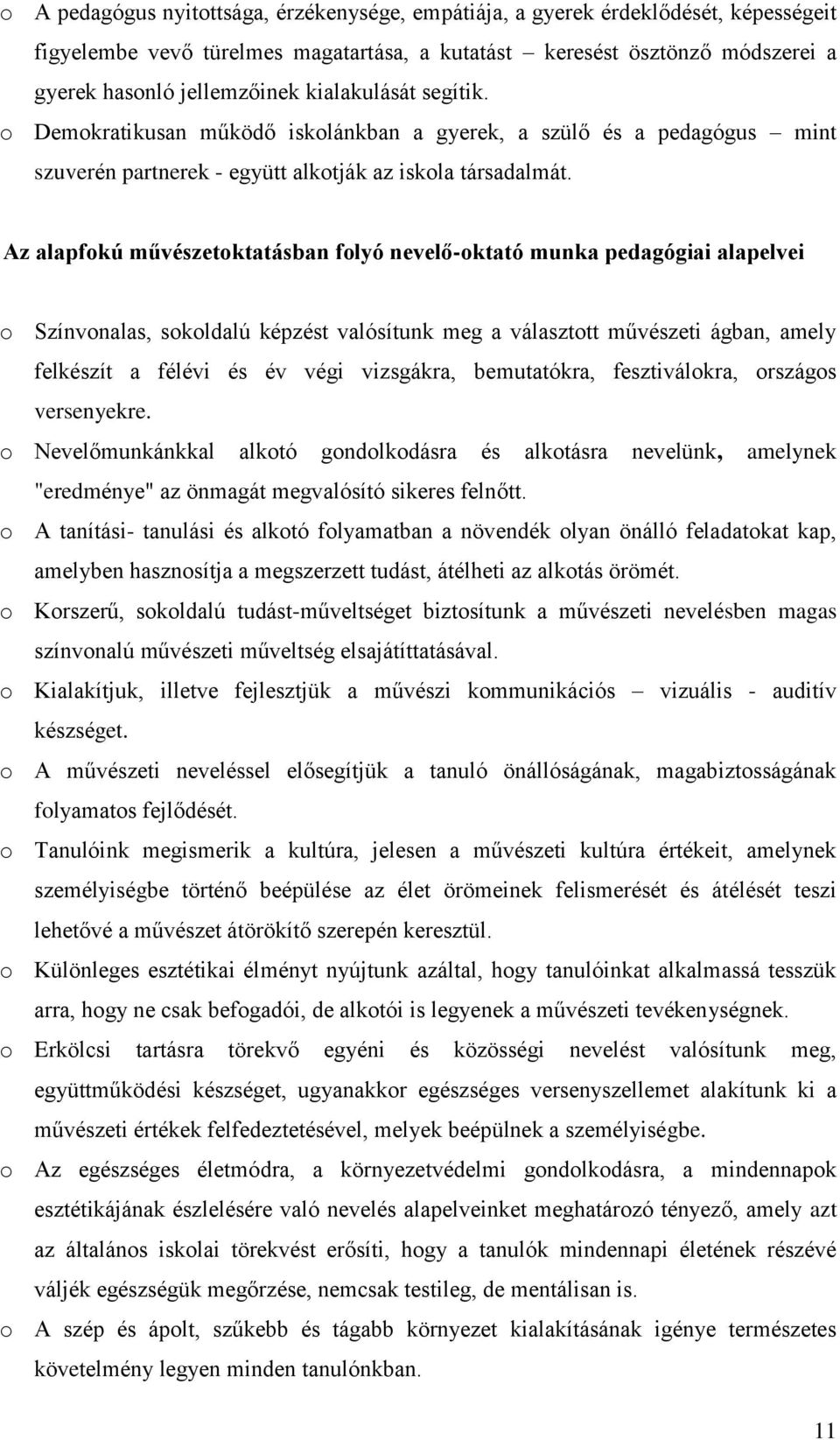 o A pedagógus nyitottsága, érzékenysége, empátiája, a gyerek érdeklődését, képességeit figyelembe vevő türelmes magatartása, a kutatást – keresést ösztönző módszerei a gyerek hasonló jellemzőinek kialakulását segítik.

o Demokratikusan működő iskolánkban a gyerek, a szülő és a pedagógus – mint szuverén partnerek - együtt alkotják az iskola társadalmát.

Az alapfokú művészetoktatásban folyó nevelő-oktató munka pedagógiai alapelvei

o Színvonalas, sokoldalú képzést valósítunk meg a választott művészeti ágban, amely felkészít a félévi és év végi vizsgákra, bemutatókra, fesztiválokra, országos versenyekre.

o Nevelőmunkánkkal alkotó gondolkodásra és alkotásra nevelünk, amelynek "eredménye" az önmagát megvalósító sikeres felnőtt.

o A tanítási- tanulási és alkotó folyamatban a növendék olyan önálló feladatokat kap, amelyben hasznosítja a megszerzett tudást, átélheti az alkotás örömét.

o Korszerű, sokoldalú tudást-műveltséget biztosítunk a művészeti nevelésben magas színvonalú művészeti műveltség elsajátíttatásával.

o Kialakítjuk, illetve fejlesztjük a művészi kommunikációs – vizuális - auditív készséget.

o A művészeti neveléssel elősegítjük a tanuló önállóságának, magabiztosságának folyamatos fejlődését.

o Tanulóink megismerik a kultúra, jelesen a művészeti kultúra értékeit, amelynek személyiségbe történő beépülése az élet örömeinek felismerését és átélését teszi lehetővé a művészet átörökítő szerepén keresztül.

o Különleges esztétikai élményt nyújtunk azáltal, hogy tanulóinkat alkalmassá tesszük arra, hogy ne csak befogadói, de alkotói is legyenek a művészeti tevékenységnek.

o Erkölcsi tartásra törekvő egyéni és közösségi nevelést valósítunk meg, együttműködési készséget, ugyanakkor egészséges versenyszellemet alakítunk ki a művészeti értékek felfedeztetésével, melyek beépülnek a személyiségbe.

o Az egészséges életmódra, a környezetvédelmi gondolkodásra, a mindennapok esztétikájának észlelésére való nevelés alapelveinket meghatározó tényező, amely azt az általános iskolai törekvést erősíti, hogy a tanulók mindennapi életének részévé váljék egészségük megőrzése, nemcsak testileg, de mentálisan is.

o A szép és ápolt, szűkebb és tágabb környezet kialakításának igénye természetes követelmény legyen minden tanulónkban.

11